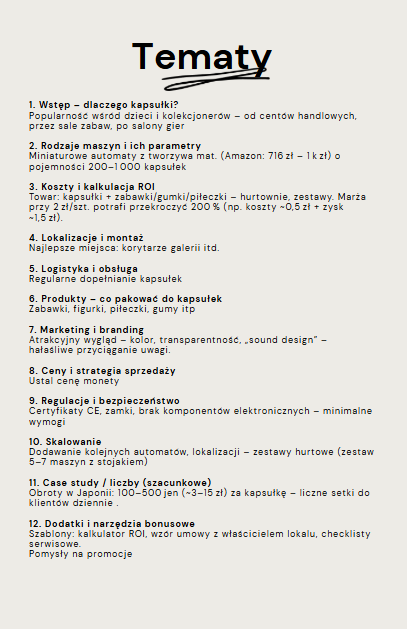 Tematy

1. Wstęp – dlaczego kapsułki?
Popularność wśród dzieci i kolekcjonerów – od centów handlowych, przez sale zabaw, po salony gier

2. Rodzaje maszyn i ich parametry
Miniaturowe automaty z tworzywa mat. (Amazon: 716 zł – 1 k zł) o pojemności 200–1 000 kapsułek

3. Koszty i kalkulacja ROI
Towar: kapsułki + zabawki/gumki/piłeczki – hurtownie, zestawy. Marża przy 2 zł/szt. potrafi przekroczyć 200 % (np. koszty ~0,5 zł + zysk ~1,5 zł).

4. Lokalizacje i montaż
Najlepsze miejsca: korytarze galerii itd.

5. Logistyka i obsługa
Regularne dopełnianie kapsułek

6. Produkty – co pakować do kapsułek
Zabawki, figurki, piłeczki, gumy itp

7. Marketing i branding
Atrakcyjny wygląd – kolor, transparentność, „sound design” – hałaśliwe przyciąganie uwagi.

8. Ceny i strategia sprzedaży
Ustal cenę monety

9. Regulacje i bezpieczeństwo
Certyfikaty CE, zamki, brak komponentów elektronicznych – minimalne wymogi

10. Skalowanie
Dodawanie kolejnych automatów, lokalizacji – zestawy hurtowe (zestaw 5–7 maszyn z stojakiem)

11. Case study / liczby (szacunkowe)
Obroty w Japonii: 100–500 jen (~3–15 zł) za kapsułkę – liczne setki do klientów dziennie .

12. Dodatki i narzędzia bonusowe
Szablony: kalkulator ROI, wzór umowy z właścicielem lokalu, checklisty serwisowe.
Pomysły na promocje